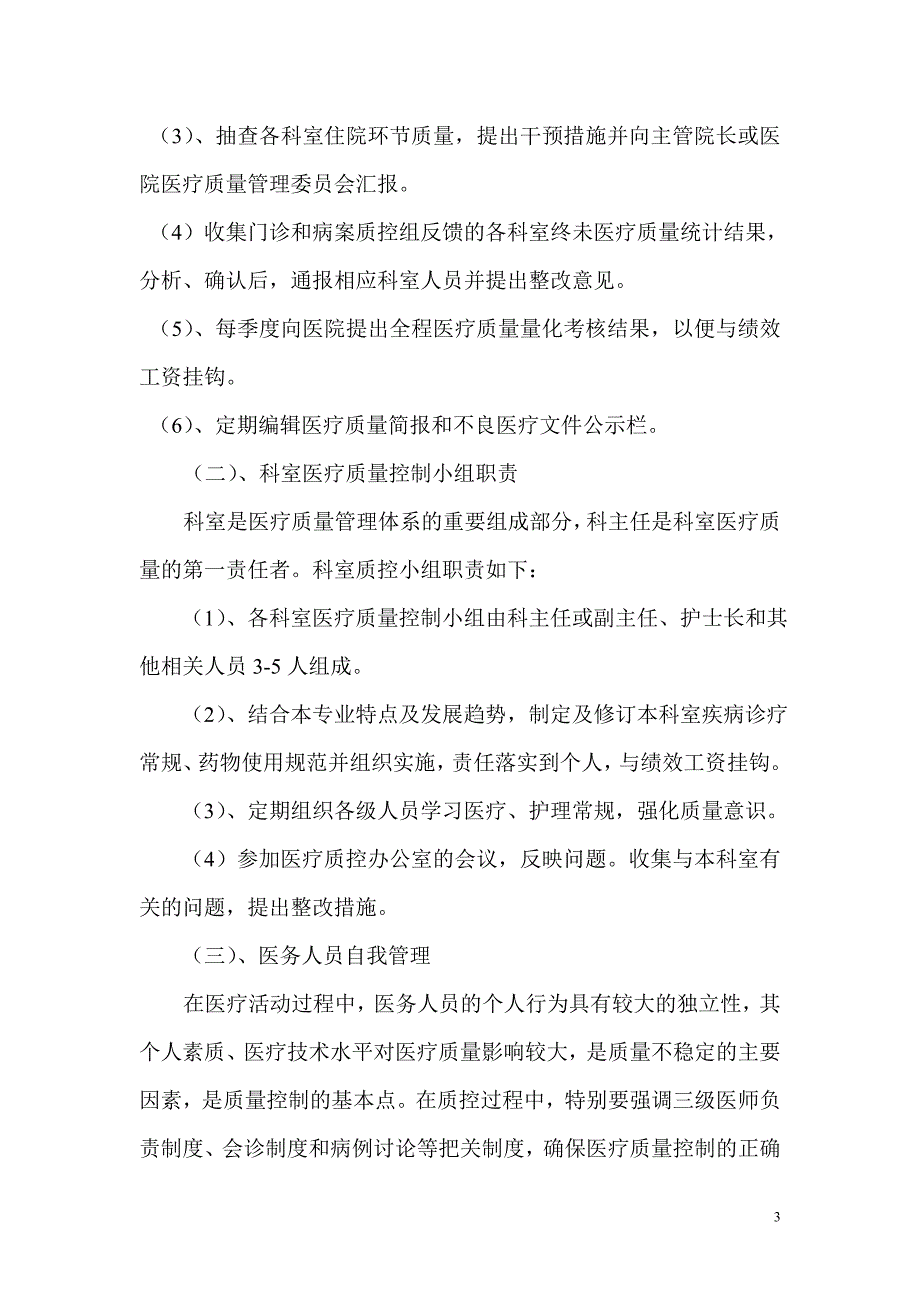 （3）、抽查各科室住院环节质量，提出干预措施并向主管院长或医院医疗质量管理委员会汇报。

（4）收集门诊和病案质控组反馈的各科室终未医疗质量统计结果，分析、确认后，通报相应科室人员并提出整改意见。

（5）、每季度向医院提出全程医疗质量量化考核结果，以便与绩效工资挂钩。

（6）、定期编辑医疗质量简报和不良医疗文件公示栏。

（二）、科室医疗质量控制小组职责

科室是医疗质量管理体系的重要组成部分，科主任是科室医疗质量的第一责任者。科室质控小组职责如下：

（1）、各科室医疗质量控制小组由科主任或副主任、护士长和其他相关人员 3-5 人组成。

（2）、结合本专业特点及发展趋势，制定及修订本科室疾病诊疗常规、药物使用规范并组织实施，责任落实到个人，与绩效工资挂钩。

（3）、定期组织各级人员学习医疗、护理常规，强化质量意识。

（4）参加医疗质控办公室的会议，反映问题。收集与本科室有关的问题，提出整改措施。

（三）、医务人员自我管理

在医疗活动过程中，医务人员的个人行为具有较大的独立性，其个人素质、医疗技术水平对医疗质量影响较大，是质量不稳定的主要因素，是质量控制的基本点。在质控过程中，特别要强调三级医师负责制度、会诊制度和病例讨论等把关制度，确保医疗质量控制的正确

3